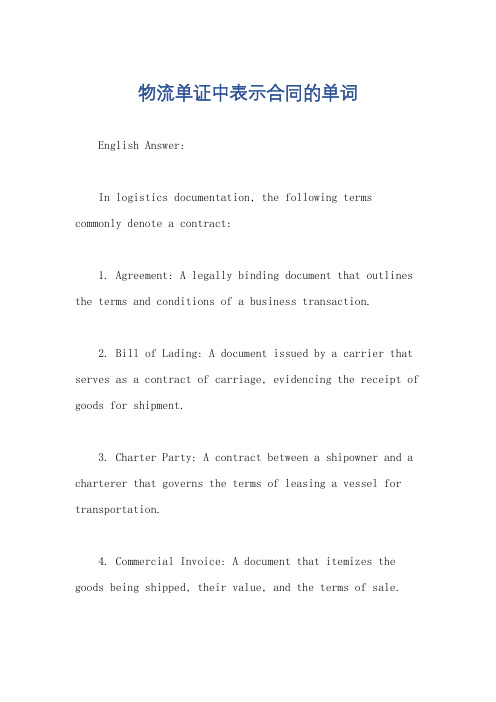 物流单证中表示合同的单词

English Answer:

In logistics documentation, the following terms commonly denote a contract:

1. Agreement: A legally binding document that outlines the terms and conditions of a business transaction.

2. Bill of Lading: A document issued by a carrier that serves as a contract of carriage, evidencing the receipt of goods for shipment.

3. Charter Party: A contract between a shipowner and a charterer that governs the terms of leasing a vessel for transportation.

4. Commercial Invoice: A document that itemizes the goods being shipped, their value, and the terms of sale.